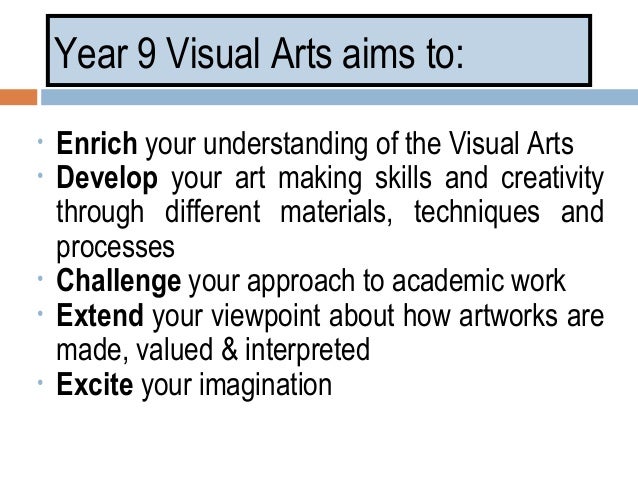 Year 9 Visual Arts aims to:

• Enrich your understanding of the Visual Arts
• Develop your art making skills and creativity through different materials, techniques and processes
• Challenge your approach to academic work
• Extend your viewpoint about how artworks are made, valued & interpreted
• Excite your imagination